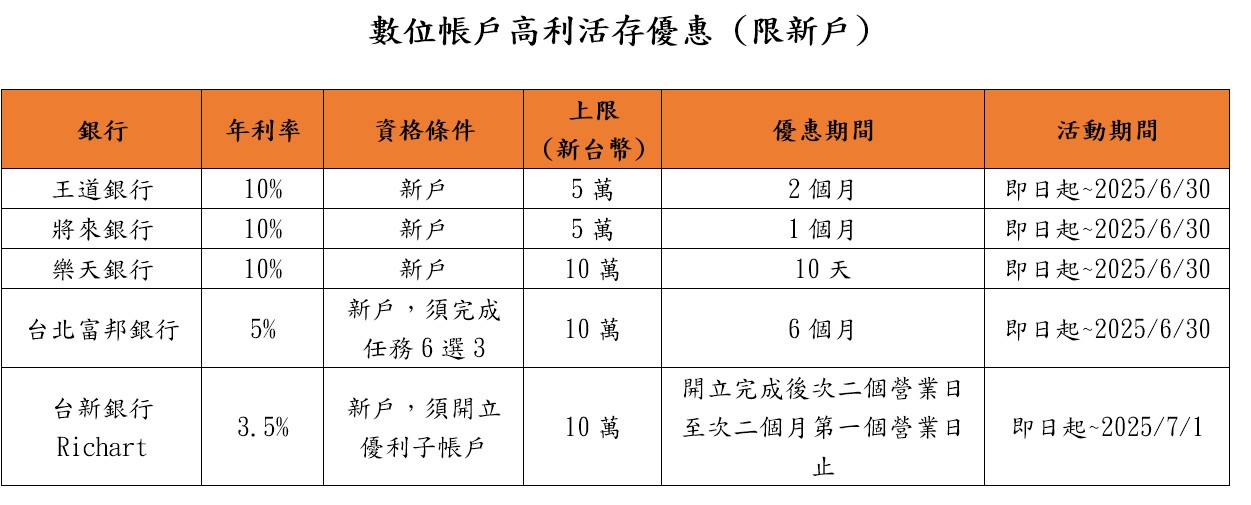 數位帳戶高利活存優惠（限新戶）

| 銀行 | 年利率 | 資格條件 | 上限（新台幣） | 優惠期間 | 活動期間 |
|---|---|---|---|---|---|
| 王道銀行 | 10% | 新戶 | 5 萬 | 2 個月 | 即日起~2025/6/30 |
| 將來銀行 | 10% | 新戶 | 5 萬 | 1 個月 | 即日起~2025/6/30 |
| 樂天銀行 | 10% | 新戶 | 10 萬 | 10 天 | 即日起~2025/6/30 |
| 台北富邦銀行 | 5% | 新戶，須完成任務 6 選 3 | 10 萬 | 6 個月 | 即日起~2025/6/30 |
| 台新銀行 Richart | 3.5% | 新戶，須開立優利子帳戶 | 10 萬 | 開立完成後次二個營業日至次二個月第一個營業日止 | 即日起~2025/7/1 |